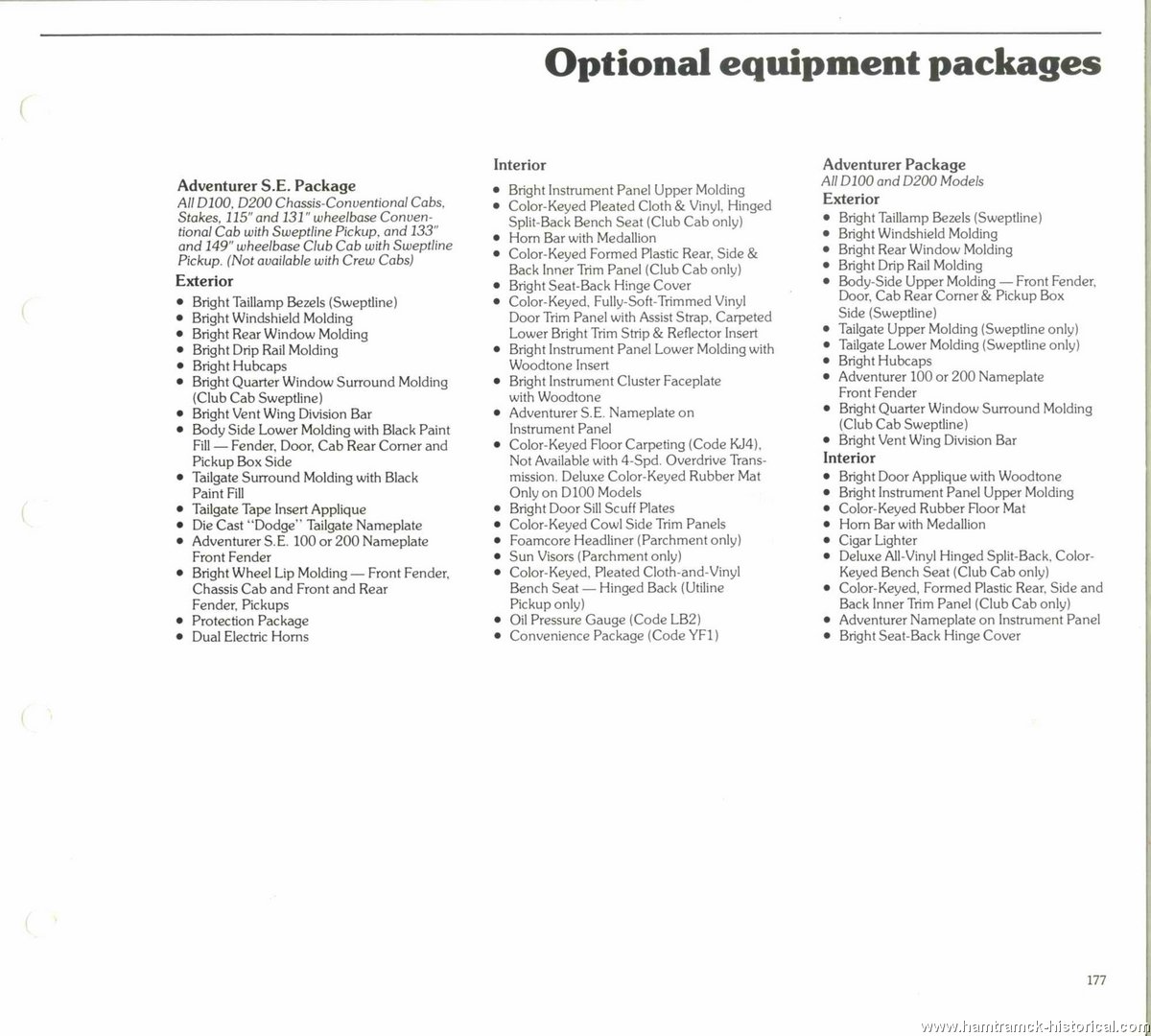 Optional equipment packages

Adventurer S.E. Package
All D100, D200 Chassis-Conventional Cabs, Stakes, 115" and 131" wheelbase Conventional Cab with Sweptline Pickup, and 133" and 149" wheelbase Club Cab with Sweptline Pickup. (Not available with Crew Cabs)
Exterior
• Bright Taillamp Bezels (Sweptline)
• Bright Windshield Molding
• Bright Rear Window Molding
• Bright Drip Rail Molding
• Bright Hubcaps
• Bright Quarter Window Surround Molding (Club Cab Sweptline)
• Bright Vent Wing Division Bar
• Body Side Lower Molding with Black Paint Fill — Fender, Door, Cab Rear Corner and Pickup Box Side
• Tailgate Surround Molding with Black Paint Fill
• Tailgate Tape Insert Applique
• Die Cast "Dodge" Tailgate Nameplate
• Adventurer S.E. 100 or 200 Nameplate Front Fender
• Bright Wheel Lip Molding — Front Fender, Chassis Cab and Front and Rear Fender, Pickups
• Protection Package
• Dual Electric Horns

Interior
• Bright Instrument Panel Upper Molding
• Color-Keyed Pleated Cloth & Vinyl, Hinged Split-Back Bench Seat (Club Cab only)
• Horn Bar with Medallion
• Color-Keyed Formed Plastic Rear, Side & Back Inner Trim Panel (Club Cab only)
• Bright Seat-Back Hinge Cover
• Color-Keyed, Fully-Soft-Trimmed Vinyl Door Trim Panel with Assist Strap, Carpeted Lower Bright Trim Strip & Reflector Insert
• Bright Instrument Panel Lower Molding with Woodtone Insert
• Bright Instrument Cluster Faceplate with Woodtone
• Adventurer S.E. Nameplate on Instrument Panel
• Color-Keyed Floor Carpeting (Code KJ4), Not Available with 4-Spd. Overdrive Transmission. Deluxe Color-Keyed Rubber Mat Only on D100 Models
• Bright Door Sill Scuff Plates
• Color-Keyed Cowl Side Trim Panels
• Foamcore Headliner (Parchment only)
• Sun Visors (Parchment only)
• Color-Keyed, Pleated Cloth-and-Vinyl Bench Seat — Hinged Back (Utiline Pickup only)
• Oil Pressure Gauge (Code LB2)
• Convenience Package (Code YF1)

Adventurer Package
All D100 and D200 Models
Exterior
• Bright Taillamp Bezels (Sweptline)
• Bright Windshield Molding
• Bright Rear Window Molding
• Bright Drip Rail Molding
• Body-Side Upper Molding — Front Fender, Door, Cab Rear Corner & Pickup Box Side (Sweptline)
• Tailgate Upper Molding (Sweptline only)
• Tailgate Lower Molding (Sweptline only)
• Bright Hubcaps
• Adventurer 100 or 200 Nameplate Front Fender
• Bright Quarter Window Surround Molding (Club Cab Sweptline)
• Bright Vent Wing Division Bar
Interior
• Bright Door Applique with Woodtone
• Bright Instrument Panel Upper Molding
• Color-Keyed Rubber Floor Mat
• Horn Bar with Medallion
• Cigar Lighter
• Deluxe All-Vinyl Hinged Split-Back, Color-Keyed Bench Seat (Club Cab only)
• Color-Keyed, Formed Plastic Rear, Side and Back Inner Trim Panel (Club Cab only)
• Adventurer Nameplate on Instrument Panel
• Bright Seat-Back Hinge Cover

177

www.hamtramck-historical.com